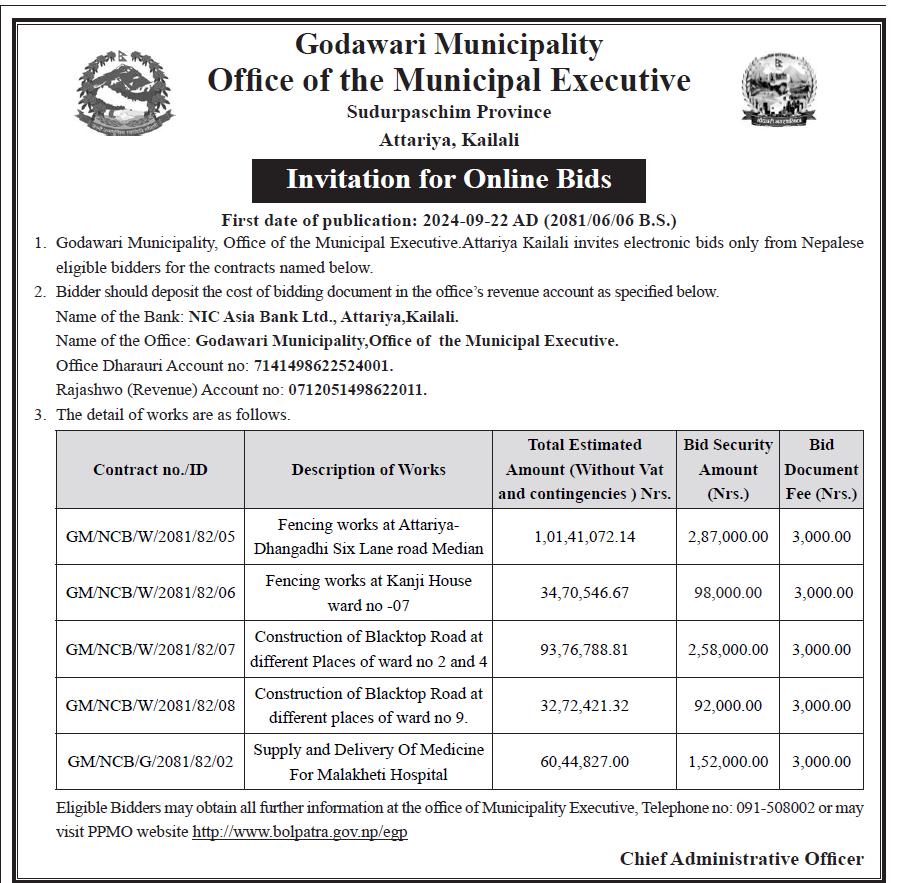 Godawari Municipality
Office of the Municipal Executive
Sudurpaschim Province
Attariya, Kailali

Invitation for Online Bids

First date of publication: 2024-09-22 AD (2081/06/06 B.S.)

1. Godawari Municipality, Office of the Municipal Executive.Attariya Kailali invites electronic bids only from Nepalese eligible bidders for the contracts named below.
2. Bidder should deposit the cost of bidding document in the office's revenue account as specified below.
Name of the Bank: NIC Asia Bank Ltd., Attariya,Kailali.
Name of the Office: Godawari Municipality,Office of the Municipal Executive.
Office Dharauri Account no: 7141498622524001.
Rajashwo (Revenue) Account no: 0712051498622011.
3. The detail of works are as follows.

| Contract no./ID | Description of Works | Total Estimated Amount (Without Vat and contingencies ) Nrs. | Bid Security Amount (Nrs.) | Bid Document Fee (Nrs.) |
|---|---|---|---|---|
| GM/NCB/W/2081/82/05 | Fencing works at Attariya-Dhangadhi Six Lane road Median | 1,01,41,072.14 | 2,87,000.00 | 3,000.00 |
| GM/NCB/W/2081/82/06 | Fencing works at Kanji House ward no -07 | 34,70,546.67 | 98,000.00 | 3,000.00 |
| GM/NCB/W/2081/82/07 | Construction of Blacktop Road at different Places of ward no 2 and 4 | 93,76,788.81 | 2,58,000.00 | 3,000.00 |
| GM/NCB/W/2081/82/08 | Construction of Blacktop Road at different places of ward no 9. | 32,72,421.32 | 92,000.00 | 3,000.00 |
| GM/NCB/G/2081/82/02 | Supply and Delivery Of Medicine For Malakheti Hospital | 60,44,827.00 | 1,52,000.00 | 3,000.00 |

Eligible Bidders may obtain all further information at the office of Municipality Executive, Telephone no: 091-508002 or may visit PPMO website http://www.bolpatra.gov.np/egp

Chief Administrative Officer